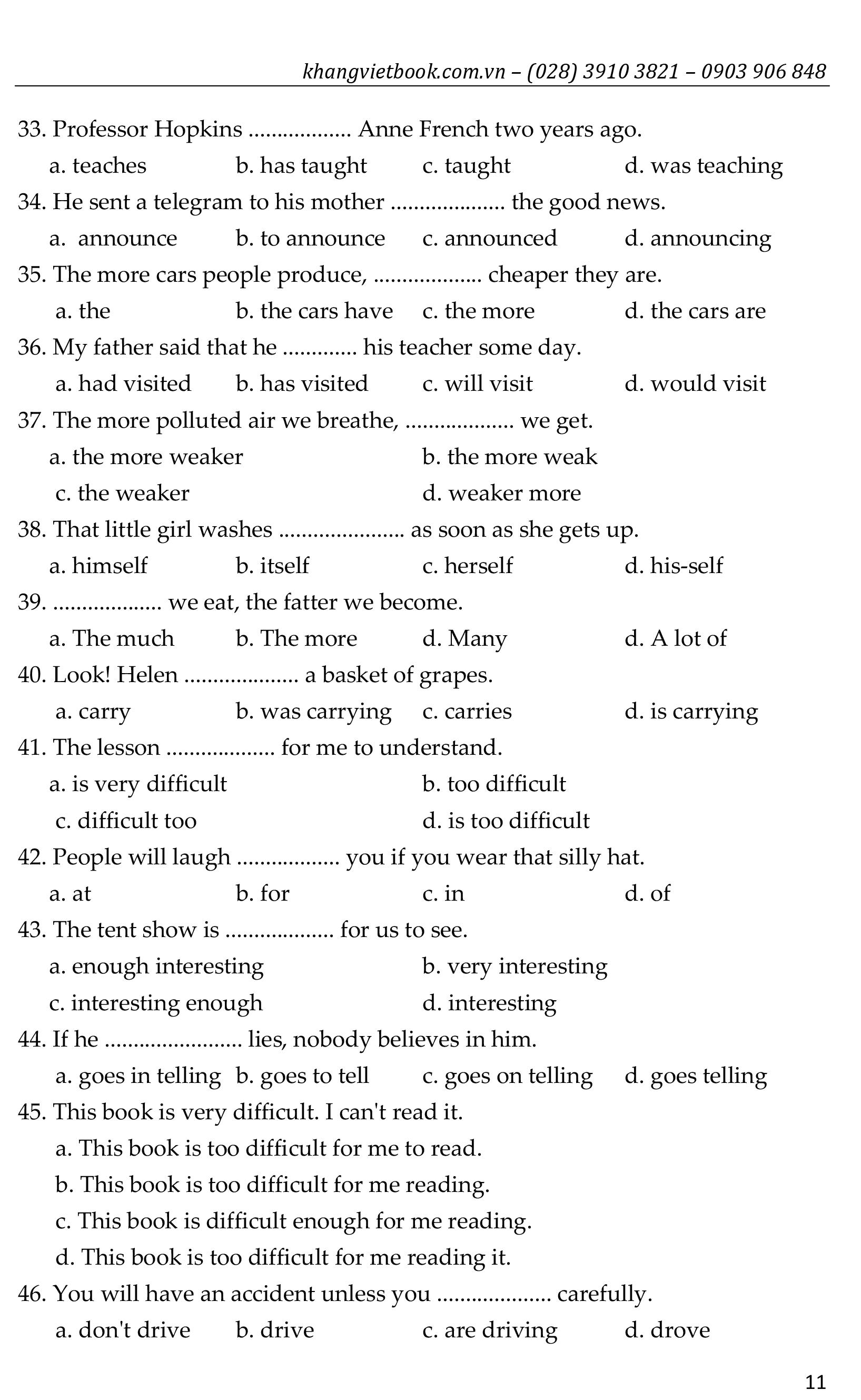 khangvietbook.com.vn – (028) 3910 3821 – 0903 906 848

33. Professor Hopkins .................. Anne French two years ago.
a. teaches b. has taught c. taught d. was teaching

34. He sent a telegram to his mother .................... the good news.
a. announce b. to announce c. announced d. announcing

35. The more cars people produce, ................... cheaper they are.
a. the b. the cars have c. the more d. the cars are

36. My father said that he ............. his teacher some day.
a. had visited b. has visited c. will visit d. would visit

37. The more polluted air we breathe, ................... we get.
a. the more weaker b. the more weak
c. the weaker d. weaker more

38. That little girl washes ...................... as soon as she gets up.
a. himself b. itself c. herself d. his-self

39. ................... we eat, the fatter we become.
a. The much b. The more d. Many d. A lot of

40. Look! Helen .................... a basket of grapes.
a. carry b. was carrying c. carries d. is carrying

41. The lesson ................... for me to understand.
a. is very difficult b. too difficult
c. difficult too d. is too difficult

42. People will laugh .................. you if you wear that silly hat.
a. at b. for c. in d. of

43. The tent show is .................. for us to see.
a. enough interesting b. very interesting
c. interesting enough d. interesting

44. If he ........................ lies, nobody believes in him.
a. goes in telling b. goes to tell c. goes on telling d. goes telling

45. This book is very difficult. I can't read it.
a. This book is too difficult for me to read.
b. This book is too difficult for me reading.
c. This book is difficult enough for me reading.
d. This book is too difficult for me reading it.

46. You will have an accident unless you .................... carefully.
a. don't drive b. drive c. are driving d. drove

11